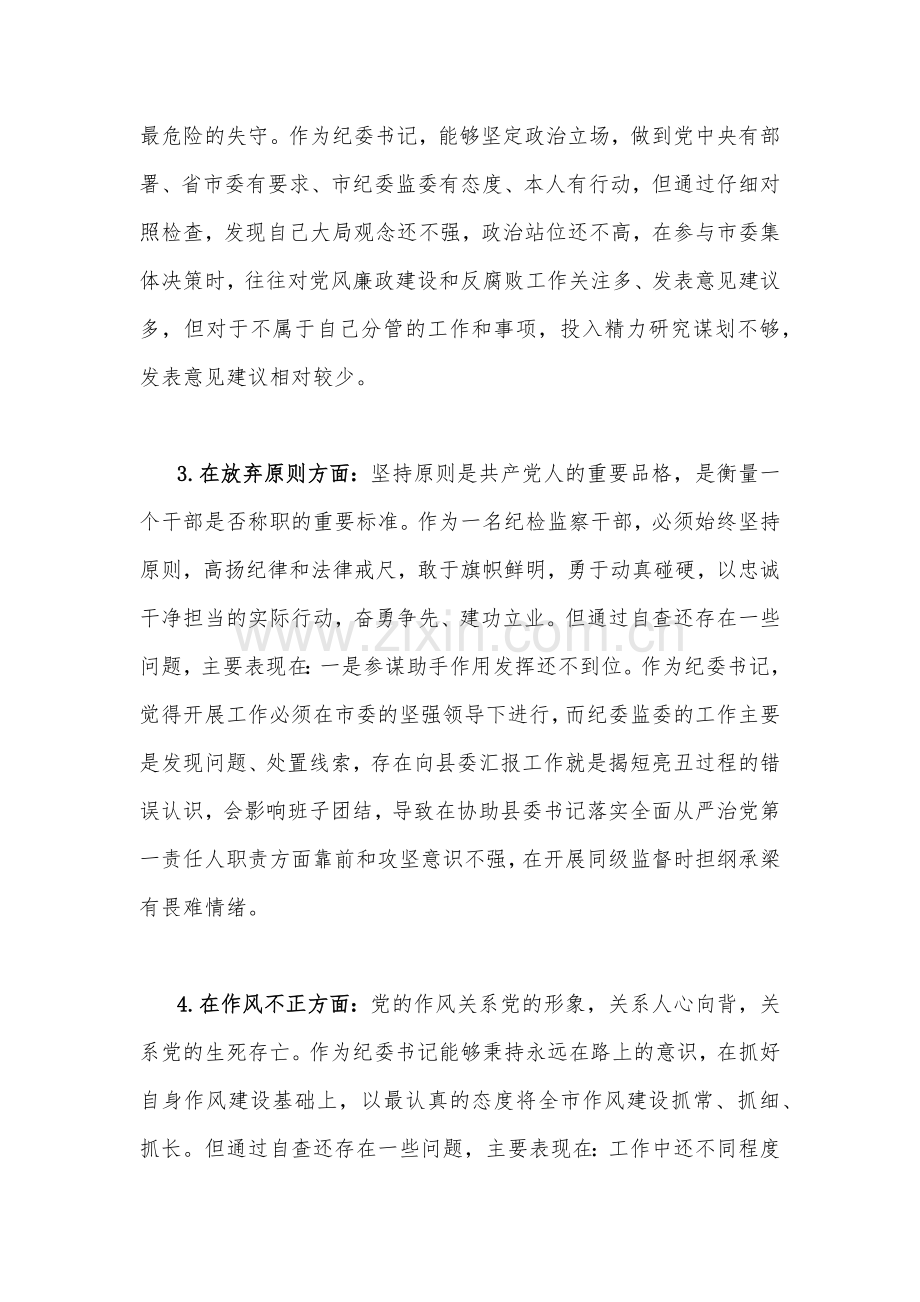 最危险的失守。作为纪委书记，能够坚定政治立场，做到党中央有部署、省市委有要求、市纪委监委有态度、本人有行动，但通过仔细对照检查，发现自己大局观念还不强，政治站位还不高，在参与市委集体决策时，往往对党风廉政建设和反腐败工作关注多、发表意见建议多，但对于不属于自己分管的工作和事项，投入精力研究谋划不够，发表意见建议相对较少。

3.在放弃原则方面：坚持原则是共产党人的重要品格，是衡量一个干部是否称职的重要标准。作为一名纪检监察干部，必须始终坚持原则，高扬纪律和法律戒尺，敢于旗帜鲜明，勇于动真碰硬，以忠诚干净担当的实际行动，奋勇争先、建功立业。但通过自查还存在一些问题，主要表现在：一是参谋助手作用发挥还不到位。作为纪委书记，觉得开展工作必须在市委的坚强领导下进行，而纪委监委的工作主要是发现问题、处置线索，存在向县委汇报工作就是揭短亮丑过程的错误认识，会影响班子团结，导致在协助县委书记落实全面从严治党第一责任人职责方面靠前和攻坚意识不强，在开展同级监督时担纲承梁有畏难情绪。

4.在作风不正方面：党的作风关系党的形象，关系人心向背，关系党的生死存亡。作为纪委书记能够秉持永远在路上的意识，在抓好自身作风建设基础上，以最认真的态度将全市作风建设抓常、抓细、抓长。但通过自查还存在一些问题，主要表现在：工作中还不同程度

www.zixin.com.cn